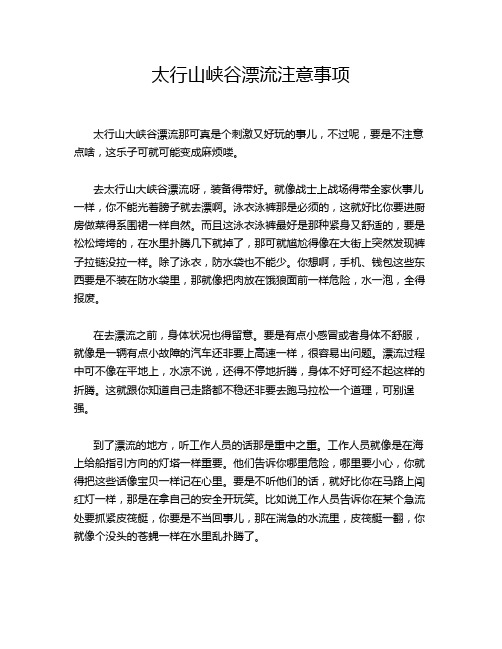 太行山峡谷漂流注意事项

太行山大峡谷漂流那可真是个刺激又好玩的事儿，不过呢，要是不注意点啥，这乐子可就可能变成麻烦喽。

去太行山大峡谷漂流呀，装备得带好。就像战士上战场得带全家伙事儿一样，你不能光着膀子就去漂啊。泳衣泳裤那是必须的，这就好比你要进厨房做菜得系围裙一样自然。而且这泳衣泳裤最好是那种紧身又舒适的，要是松松垮垮的，在水里扑腾几下就掉了，那可就尴尬得像在大街上突然发现裤子拉链没拉一样。除了泳衣，防水袋也不能少。你想啊，手机、钱包这些东西要是不装在防水袋里，那就像把肉放在饿狼面前一样危险，水一泡，全得报废。

在去漂流之前，身体状况也得留意。要是有点小感冒或者身体不舒服，就像是一辆有点小故障的汽车还非要上高速一样，很容易出问题。漂流过程中可不像在平地上，水凉不说，还得不停地折腾，身体不好可经不起这样的折腾。这就跟你知道自己走路都不稳还非要去跑马拉松一个道理，可别逞强。

到了漂流的地方，听工作人员的话那是重中之重。工作人员就像是在海上给船指引方向的灯塔一样重要。他们告诉你哪里危险，哪里要小心，你就得把这些话像宝贝一样记在心里。要是不听他们的话，就好比你在马路上闯红灯一样，那是在拿自己的安全开玩笑。比如说工作人员告诉你在某个急流处要抓紧皮筏艇，你要是不当回事儿，那在湍急的水流里，皮筏艇一翻，你就像个没头的苍蝇一样在水里乱扑腾了。